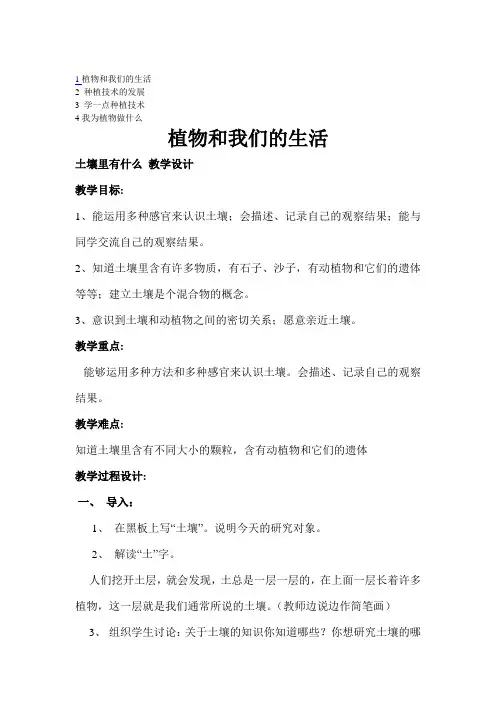 1 植物和我们的生活
2 种植技术的发展
3 学一点种植技术
4 我为植物做什么

植物和我们的生活

土壤里有什么 教学设计

教学目标:

1、能运用多种感官来认识土壤;会描述、记录自己的观察结果;能与同学交流自己的观察结果。

2、知道土壤里含有许多物质,有石子、沙子,有动植物和它们的遗体等等;建立土壤是个混合物的概念。

3、意识到土壤和动植物之间的密切关系;愿意亲近土壤。

教学重点:

能够运用多种方法和多种感官来认识土壤。会描述、记录自己的观察结果。

教学难点:

知道土壤里含有不同大小的颗粒,含有动植物和它们的遗体

教学过程设计:

一、 导入:

1、 在黑板上写“土壤”。说明今天的研究对象。

2、 解读“土”字。

人们挖开土层,就会发现,土总是一层一层的,在上面一层长着许多植物,这一层就是我们通常所说的土壤。(教师边说边作简笔画)

3、 组织学生讨论:关于土壤的知识你知道哪些?你想研究土壤的哪